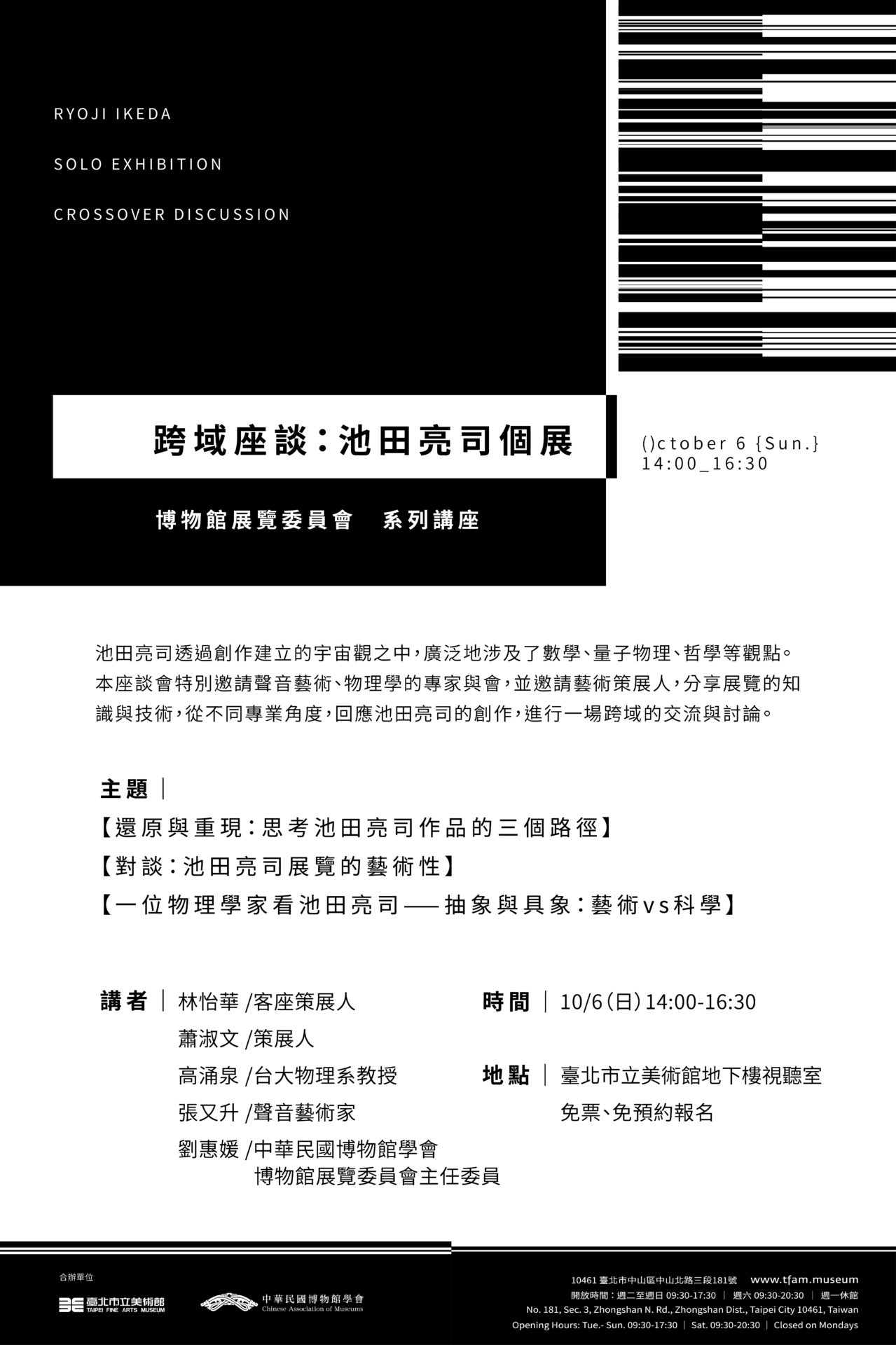 RYOJI IKEDA

SOLO EXHIBITION

CROSSOVER DISCUSSION

跨域座談：池田亮司個展

()ctober 6 {Sun.}
14:00_16:30

博物館展覽委員會　系列講座

池田亮司透過創作建立的宇宙觀之中，廣泛地涉及了數學、量子物理、哲學等觀點。本座談會特別邀請聲音藝術、物理學的專家與會，並邀請藝術策展人，分享展覽的知識與技術，從不同專業角度，回應池田亮司的創作，進行一場跨域的交流與討論。

主題｜
【還原與重現：思考池田亮司作品的三個路徑】
【對談：池田亮司展覽的藝術性】
【一位物理學家看池田亮司——抽象與具象：藝術vs科學】

講者｜林怡華 /客座策展人
蕭淑文 /策展人
高涌泉 /台大物理系教授
張又升 /聲音藝術家
劉惠媛 /中華民國博物館學會 博物館展覽委員會主任委員

時間｜10/6（日）14:00-16:30

地點｜臺北市立美術館地下樓視聽室
免票、免預約報名

合辦單位
臺北市立美術館 TAIPEI FINE ARTS MUSEUM
中華民國博物館學會 Chinese Association of Museums

10461 臺北市中山區中山北路三段181號　www.tfam.museum
開放時間：週二至週日 09:30-17:30 ｜ 週六 09:30-20:30 ｜ 週一休館
No. 181, Sec. 3, Zhongshan N. Rd., Zhongshan Dist., Taipei City 10461, Taiwan
Opening Hours: Tue.- Sun. 09:30-17:30 ｜ Sat. 09:30-20:30 ｜ Closed on Mondays